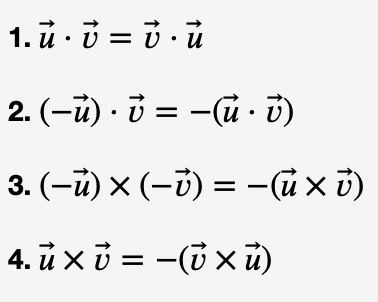 1. $\vec{u} \cdot \vec{v} = \vec{v} \cdot \vec{u}$

2. $(-\vec{u}) \cdot \vec{v} = -(\vec{u} \cdot \vec{v})$

3. $(-\vec{u}) \times (-\vec{v}) = -(\vec{u} \times \vec{v})$

4. $\vec{u} \times \vec{v} = -(\vec{v} \times \vec{u})$